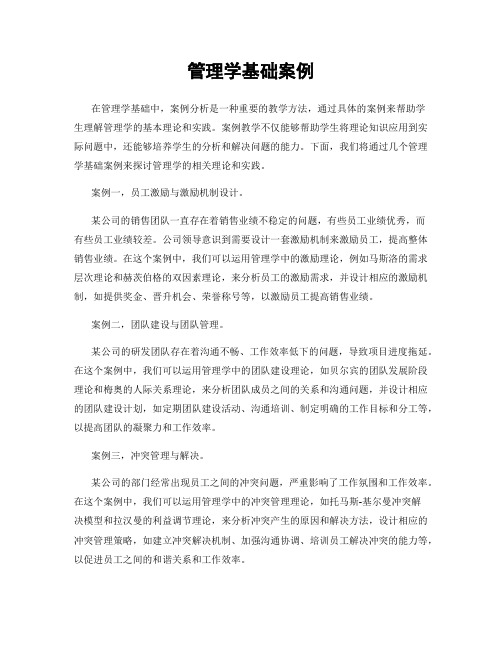 管理学基础案例

在管理学基础中，案例分析是一种重要的教学方法，通过具体的案例来帮助学生理解管理学的基本理论和实践。案例教学不仅能够帮助学生将理论知识应用到实际问题中，还能够培养学生的分析和解决问题的能力。下面，我们将通过几个管理学基础案例来探讨管理学的相关理论和实践。

案例一，员工激励与激励机制设计。

某公司的销售团队一直存在着销售业绩不稳定的问题，有些员工业绩优秀，而有些员工业绩较差。公司领导意识到需要设计一套激励机制来激励员工，提高整体销售业绩。在这个案例中，我们可以运用管理学中的激励理论，例如马斯洛的需求层次理论和赫茨伯格的双因素理论，来分析员工的激励需求，并设计相应的激励机制，如提供奖金、晋升机会、荣誉称号等，以激励员工提高销售业绩。

案例二，团队建设与团队管理。

某公司的研发团队存在着沟通不畅、工作效率低下的问题，导致项目进度拖延。在这个案例中，我们可以运用管理学中的团队建设理论，如贝尔宾的团队发展阶段理论和梅奥的人际关系理论，来分析团队成员之间的关系和沟通问题，并设计相应的团队建设计划，如定期团队建设活动、沟通培训、制定明确的工作目标和分工等，以提高团队的凝聚力和工作效率。

案例三，冲突管理与解决。

某公司的部门经常出现员工之间的冲突问题，严重影响了工作氛围和工作效率。在这个案例中，我们可以运用管理学中的冲突管理理论，如托马斯-基尔曼冲突解决模型和拉汉曼的利益调节理论，来分析冲突产生的原因和解决方法，设计相应的冲突管理策略，如建立冲突解决机制、加强沟通协调、培训员工解决冲突的能力等，以促进员工之间的和谐关系和工作效率。